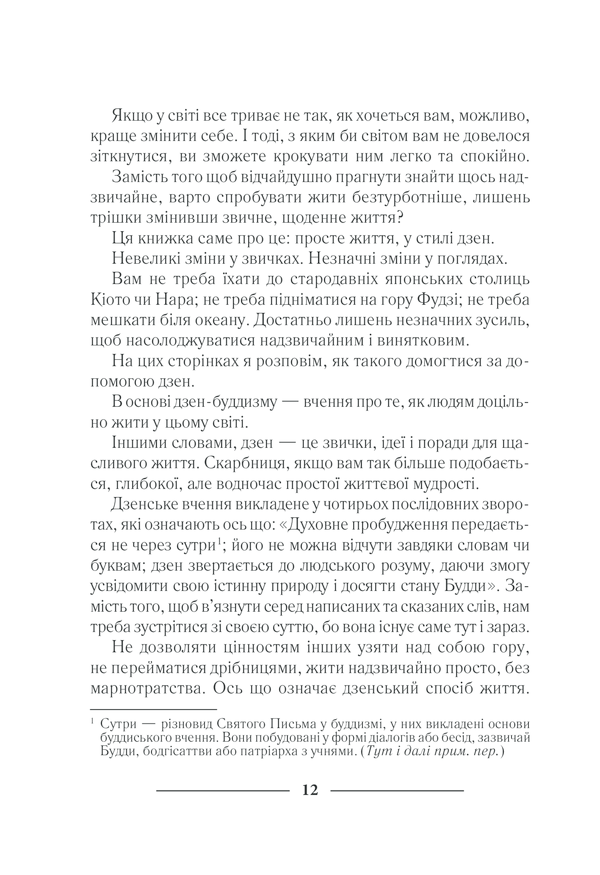 Якщо у світі все триває не так, як хочеться вам, можливо, краще змінити себе. І тоді, з яким би світом вам не довелося зіткнутися, ви зможете крокувати ним легко та спокійно.

Замість того щоб відчайдушно прагнути знайти щось надзвичайне, варто спробувати жити безтурботніше, лишень трішки змінивши звичне, щоденне життя?

Ця книжка саме про це: просте життя, у стилі дзен.

Невеликі зміни у звичках. Незначні зміни у поглядах.

Вам не треба їхати до стародавніх японських столиць Кіото чи Нара; не треба підніматися на гору Фудзі; не треба мешкати біля океану. Достатньо лишень незначних зусиль, щоб насолоджуватися надзвичайним і винятковим.

На цих сторінках я розповім, як такого домогтися за допомогою дзен.

В основі дзен-буддизму — вчення про те, як людям доцільно жити у цьому світі.

Іншими словами, дзен — це звички, ідеї і поради для щасливого життя. Скарбниця, якщо вам так більше подобається, глибокої, але водночас простої життєвої мудрості.

Дзенське вчення викладене у чотирьох послідовних зворотах, які означають ось що: «Духовне пробудження передається не через сутри$^1$; його не можна відчути завдяки словам чи буквам; дзен звертається до людського розуму, даючи змогу усвідомити свою істинну природу і досягти стану Будди». Замість того, щоб в'язнути серед написаних та сказаних слів, нам треба зустрітися зі своєю суттю, бо вона існує саме тут і зараз.

Не дозволяти цінностям інших узяти над собою гору, не перейматися дрібницями, жити надзвичайно просто, без марнотратства. Ось що означає дзенський спосіб життя.

$^1$ Сутри — різновид Святого Письма у буддизмі, у них викладені основи буддиського вчення. Вони побудовані у формі діалогів або бесід, зазвичай Будди, бодгісаттви або патріарха з учнями. (Тут і далі прим. пер.)

12